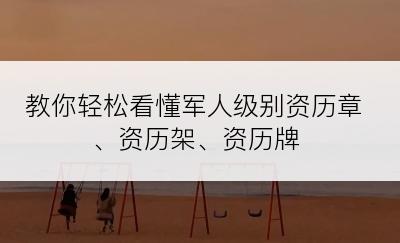 教你轻松看懂军人级别资历章、资历架、资历牌